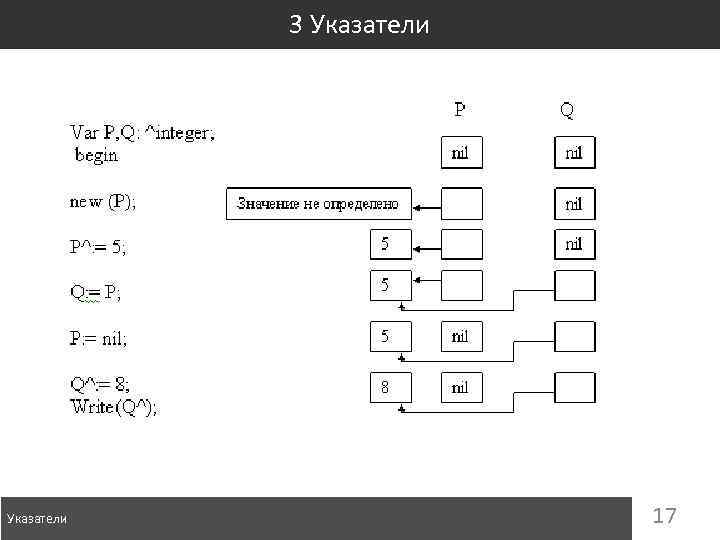 3 Указатели

P Q

Var P,Q: ^integer;
begin

nil nil

new (P);

Значение не определено

nil

P^:= 5;

5

nil

Q:= P;

5

P:= nil;

5 nil

Q^:= 8;
Write(Q^);

8 nil

Указатели

17